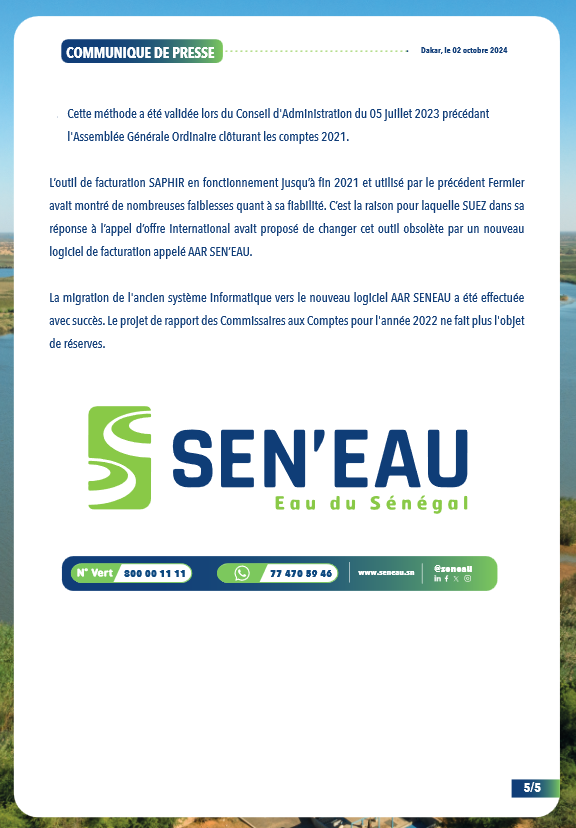 COMMUNIQUE DE PRESSE

Dakar, le 02 octobre 2024

Cette méthode a été validée lors du Conseil d'Administration du 05 juillet 2023 précédant l'Assemblée Générale Ordinaire clôturant les comptes 2021.

L'outil de facturation SAPHIR en fonctionnement jusqu'à fin 2021 et utilisé par le précédent Fermier avait montré de nombreuses faiblesses quant à sa fiabilité. C'est la raison pour laquelle SUEZ dans sa réponse à l'appel d'offre international avait proposé de changer cet outil obsolète par un nouveau logiciel de facturation appelé AAR SEN'EAU.

La migration de l'ancien système informatique vers le nouveau logiciel AAR SENEAU a été effectuée avec succès. Le projet de rapport des Commissaires aux Comptes pour l'année 2022 ne fait plus l'objet de réserves.

SEN'EAU
Eau du Sénégal

N° Vert 800 00 11 11
77 470 59 46
www.seneau.sn
@seneau

5/5